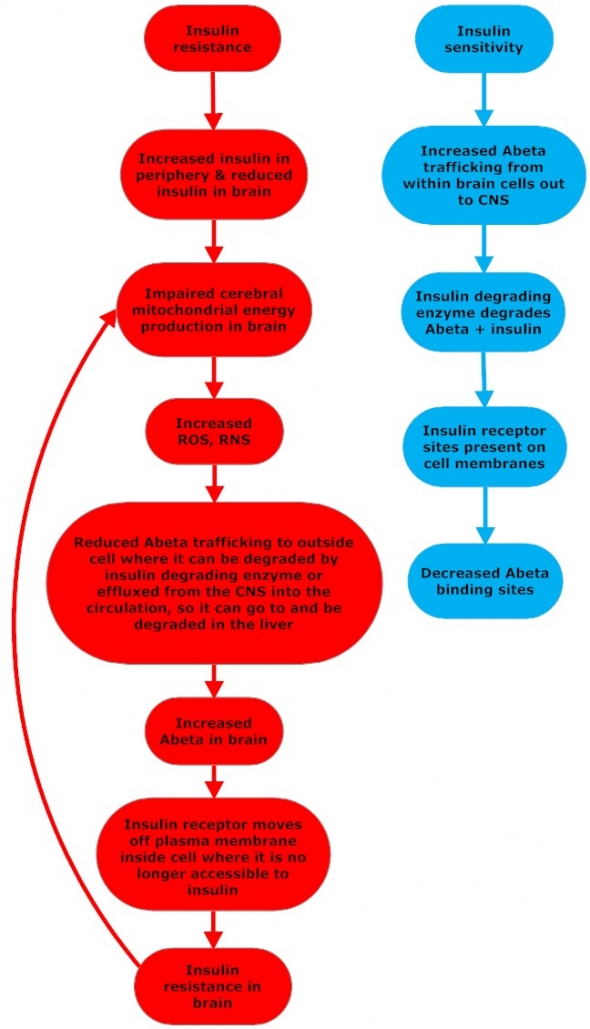 Insulin resistance

Increased insulin in periphery & reduced insulin in brain

Impaired cerebral mitochondrial energy production in brain

Increased ROS, RNS

Reduced Abeta trafficking to outside cell where it can be degraded by insulin degrading enzyme or effluxed from the CNS into the circulation, so it can go to and be degraded in the liver

Increased Abeta in brain

Insulin receptor moves off plasma membrane inside cell where it is no longer accessible to insulin

Insulin resistance in brain

Insulin sensitivity

Increased Abeta trafficking from within brain cells out to CNS

Insulin degrading enzyme degrades Abeta + insulin

Insulin receptor sites present on cell membranes

Decreased Abeta binding sites